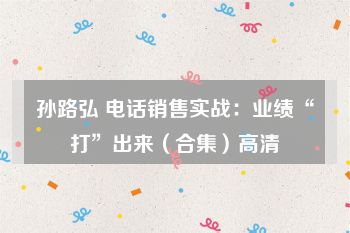 孙路弘 电话销售实战：业绩“打”出来（合集）高清